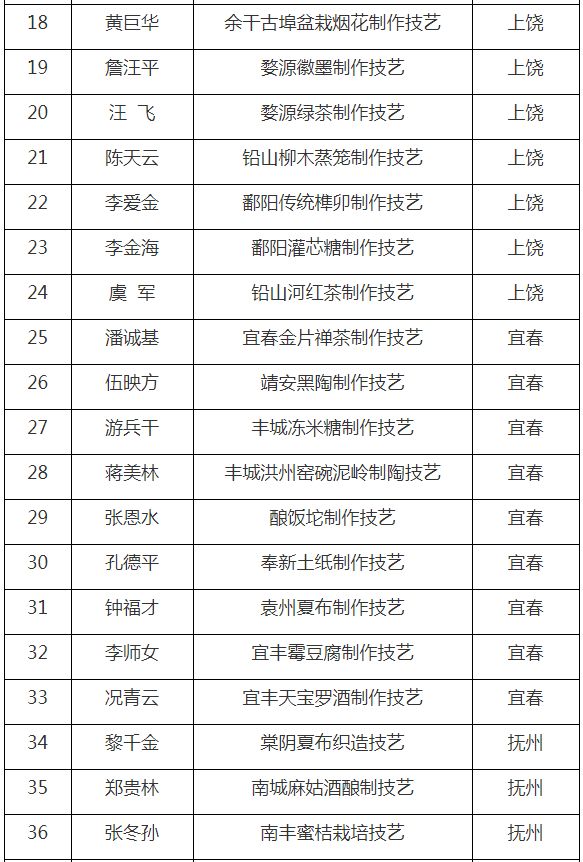 | 18 | 黄巨华 | 余干古埠盆栽烟花制作技艺 | 上饶 |
|---|---|---|---|
| 19 | 詹汪平 | 婺源徽墨制作技艺 | 上饶 |
| 20 | 汪 飞 | 婺源绿茶制作技艺 | 上饶 |
| 21 | 陈天云 | 铅山柳木蒸笼制作技艺 | 上饶 |
| 22 | 李爱金 | 鄱阳传统榫卯制作技艺 | 上饶 |
| 23 | 李金海 | 鄱阳灌芯糖制作技艺 | 上饶 |
| 24 | 虞 军 | 铅山河红茶制作技艺 | 上饶 |
| 25 | 潘诚基 | 宜春金片禅茶制作技艺 | 宜春 |
| 26 | 伍映方 | 靖安黑陶制作技艺 | 宜春 |
| 27 | 游兵干 | 丰城冻米糖制作技艺 | 宜春 |
| 28 | 蒋美林 | 丰城洪州窑碗泥岭制陶技艺 | 宜春 |
| 29 | 张恩水 | 酿饭坨制作技艺 | 宜春 |
| 30 | 孔德平 | 奉新土纸制作技艺 | 宜春 |
| 31 | 钟福才 | 袁州夏布制作技艺 | 宜春 |
| 32 | 李师女 | 宜丰霉豆腐制作技艺 | 宜春 |
| 33 | 况青云 | 宜丰天宝罗酒制作技艺 | 宜春 |
| 34 | 黎千金 | 棠阴夏布织造技艺 | 抚州 |
| 35 | 郑贵林 | 南城麻姑酒酿制技艺 | 抚州 |
| 36 | 张冬孙 | 南丰蜜桔栽培技艺 | 抚州 |